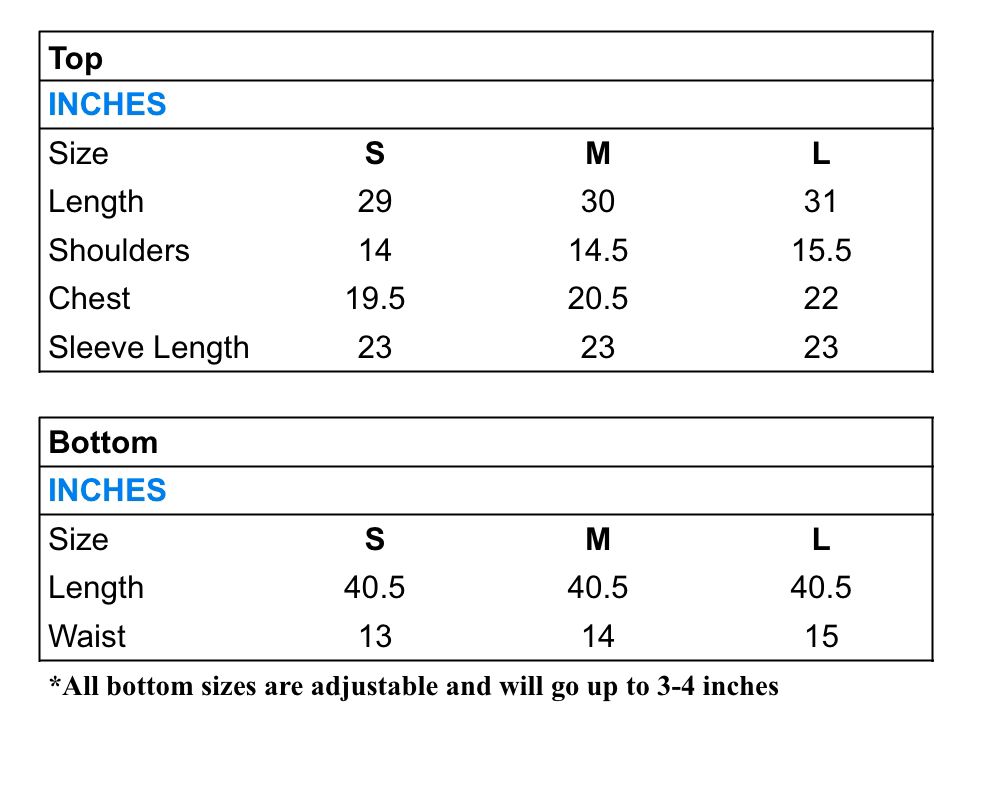 Top

INCHES

| Size | S | M | L |
|---|---|---|---|
| Length | 29 | 30 | 31 |
| Shoulders | 14 | 14.5 | 15.5 |
| Chest | 19.5 | 20.5 | 22 |
| Sleeve Length | 23 | 23 | 23 |

Bottom

INCHES

| Size | S | M | L |
|---|---|---|---|
| Length | 40.5 | 40.5 | 40.5 |
| Waist | 13 | 14 | 15 |

*All bottom sizes are adjustable and will go up to 3-4 inches